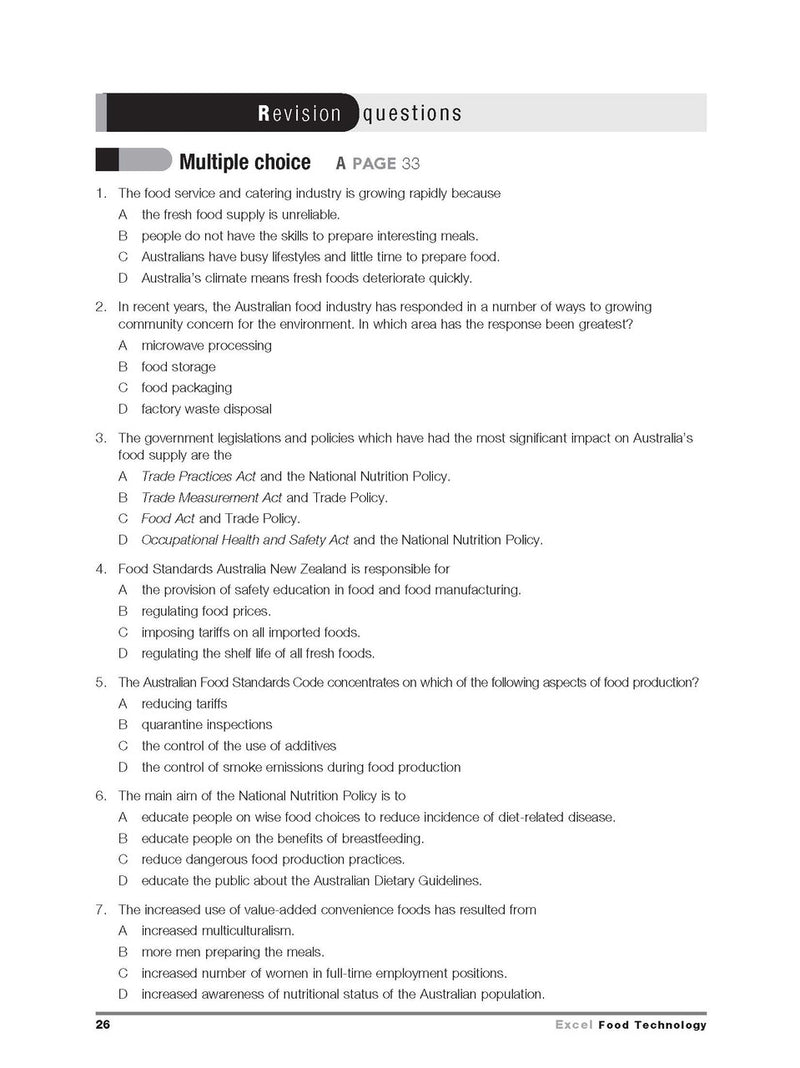 Revision questions

Multiple choice A PAGE 33

1. The food service and catering industry is growing rapidly because

A the fresh food supply is unreliable.

B people do not have the skills to prepare interesting meals.

C Australians have busy lifestyles and little time to prepare food.

D Australia's climate means fresh foods deteriorate quickly.

2. In recent years, the Australian food industry has responded in a number of ways to growing community concern for the environment. In which area has the response been greatest?

A microwave processing

B food storage

C food packaging

D factory waste disposal

3. The government legislations and policies which have had the most significant impact on Australia's food supply are the

A Trade Practices Act and the National Nutrition Policy.

B Trade Measurement Act and Trade Policy.

C Food Act and Trade Policy.

D Occupational Health and Safety Act and the National Nutrition Policy.

4. Food Standards Australia New Zealand is responsible for

A the provision of safety education in food and food manufacturing.

B regulating food prices.

C imposing tariffs on all imported foods.

D regulating the shelf life of all fresh foods.

5. The Australian Food Standards Code concentrates on which of the following aspects of food production?

A reducing tariffs

B quarantine inspections

C the control of the use of additives

D the control of smoke emissions during food production

6. The main aim of the National Nutrition Policy is to

A educate people on wise food choices to reduce incidence of diet-related disease.

B educate people on the benefits of breastfeeding.

C reduce dangerous food production practices.

D educate the public about the Australian Dietary Guidelines.

7. The increased use of value-added convenience foods has resulted from

A increased multiculturalism.

B more men preparing the meals.

C increased number of women in full-time employment positions.

D increased awareness of nutritional status of the Australian population.

26 Excel Food Technology